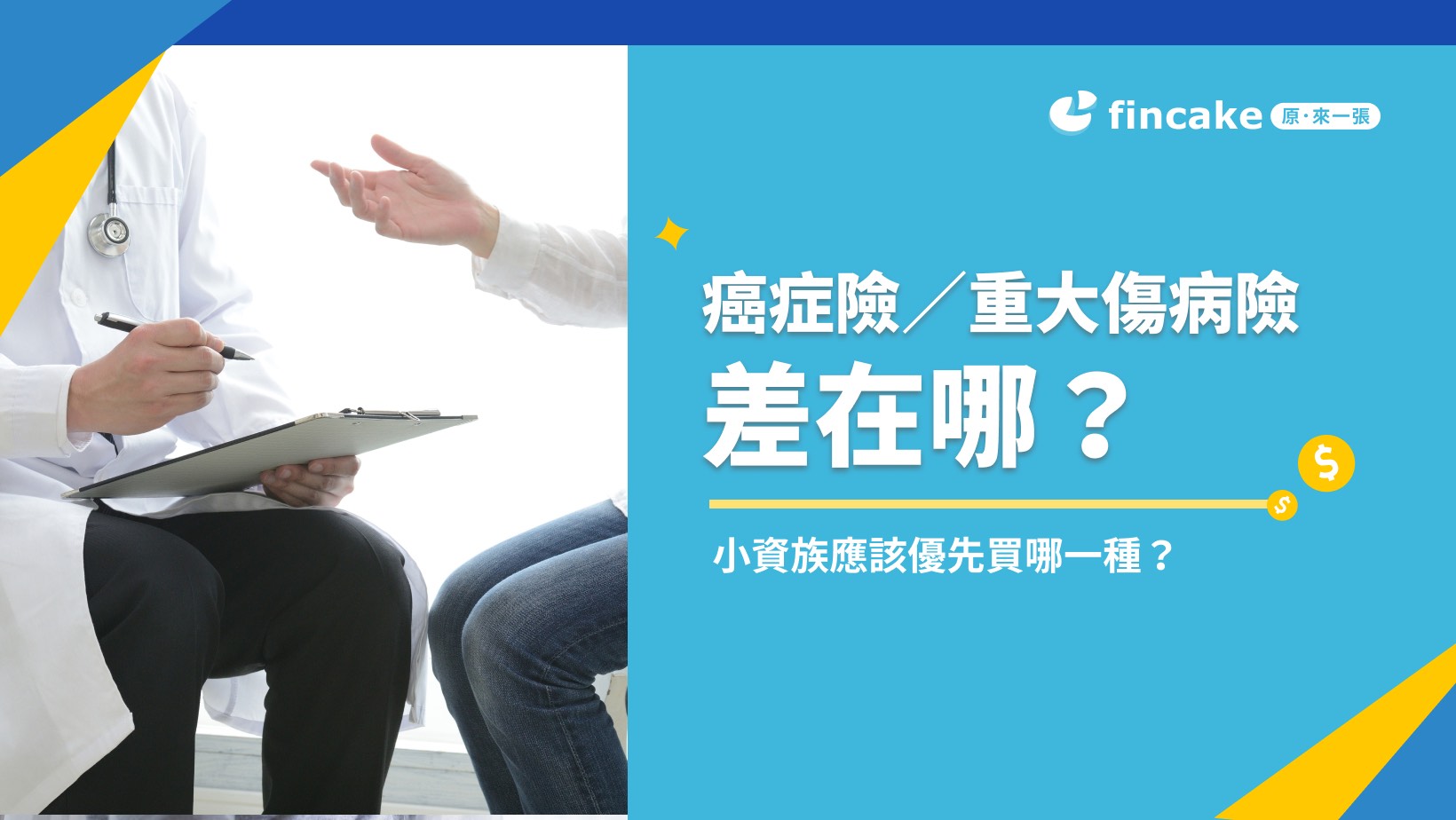 fincake 原·來一張

癌症險／重大傷病險
差在哪？

$

$

小資族應該優先買哪一種？